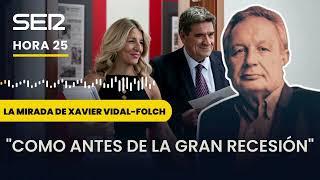 SER
HORA 25

LA MIRADA DE XAVIER VIDAL-FOLCH

"COMO ANTES DE LA GRAN RECESIÓN"